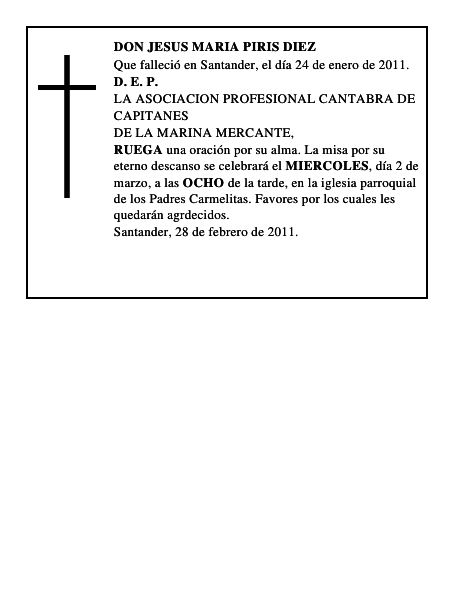 DON JESUS MARIA PIRIS DIEZ
Que falleció en Santander, el día 24 de enero de 2011.
D. E. P.
LA ASOCIACION PROFESIONAL CANTABRA DE CAPITANES
DE LA MARINA MERCANTE,
RUEGA una oración por su alma. La misa por su eterno descanso se celebrará el MIERCOLES, día 2 de marzo, a las OCHO de la tarde, en la iglesia parroquial de los Padres Carmelitas. Favores por los cuales les quedarán agrdecidos.
Santander, 28 de febrero de 2011.